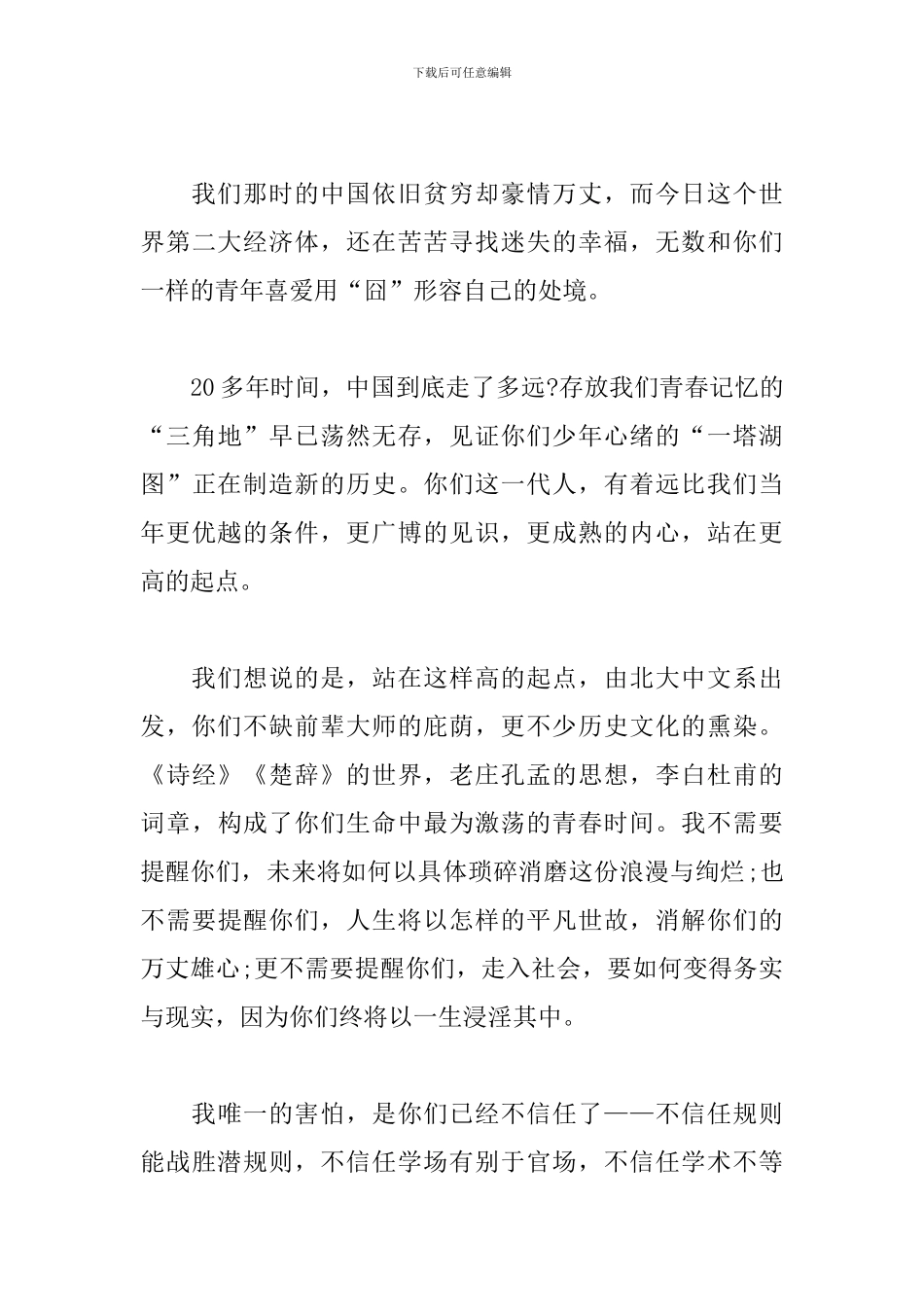 下载后可任意编辑

我们那时的中国依旧贫穷却豪情万丈，而今日这个世界第二大经济体，还在苦苦寻找迷失的幸福，无数和你们一样的青年喜爱用“囧”形容自己的处境。

20多年时间，中国到底走了多远?存放我们青春记忆的“三角地”早已荡然无存，见证你们少年心绪的“一塔湖图”正在制造新的历史。你们这一代人，有着远比我们当年更优越的条件，更广博的见识，更成熟的内心，站在更高的起点。

我们想说的是，站在这样高的起点，由北大中文系出发，你们不缺前辈大师的庇荫，更不少历史文化的熏染。《诗经》《楚辞》的世界，老庄孔孟的思想，李白杜甫的词章，构成了你们生命中最为激荡的青春时间。我不需要提醒你们，未来将如何以具体琐碎消磨这份浪漫与绚烂;也不需要提醒你们，人生将以怎样的平凡世故，消解你们的万丈雄心;更不需要提醒你们，走入社会，要如何变得务实与现实，因为你们终将以一生浸淫其中。

我唯一的害怕，是你们已经不信任了——不信任规则能战胜潜规则，不信任学场有别于官场，不信任学术不等